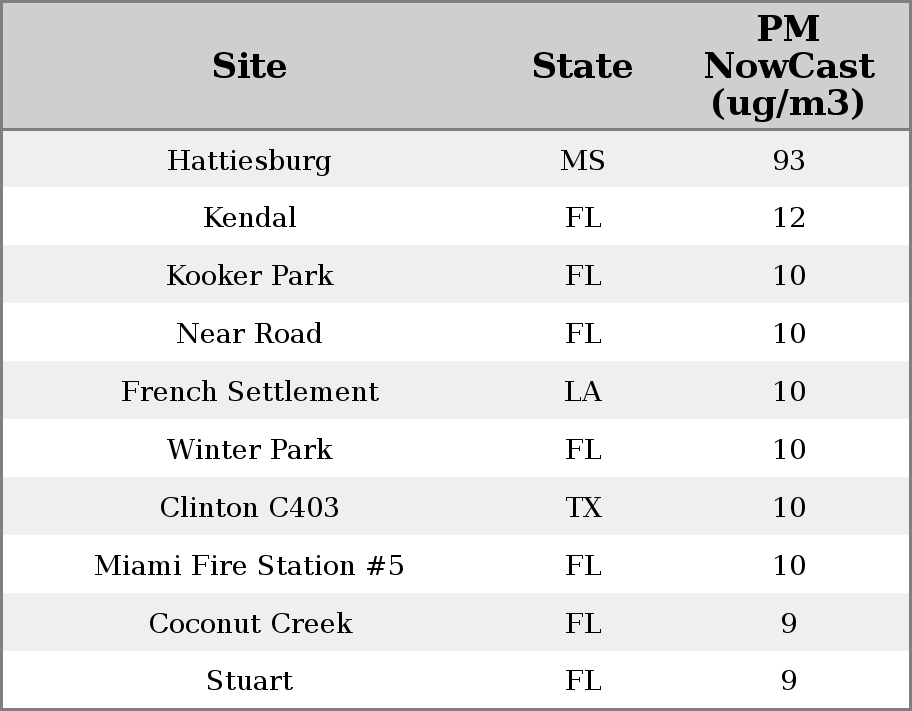 | Site | State | PM NowCast (ug/m3) |
|---|---|---|
| Hattiesburg | MS | 93 |
| Kendal | FL | 12 |
| Kooker Park | FL | 10 |
| Near Road | FL | 10 |
| French Settlement | LA | 10 |
| Winter Park | FL | 10 |
| Clinton C403 | TX | 10 |
| Miami Fire Station #5 | FL | 10 |
| Coconut Creek | FL | 9 |
| Stuart | FL | 9 |